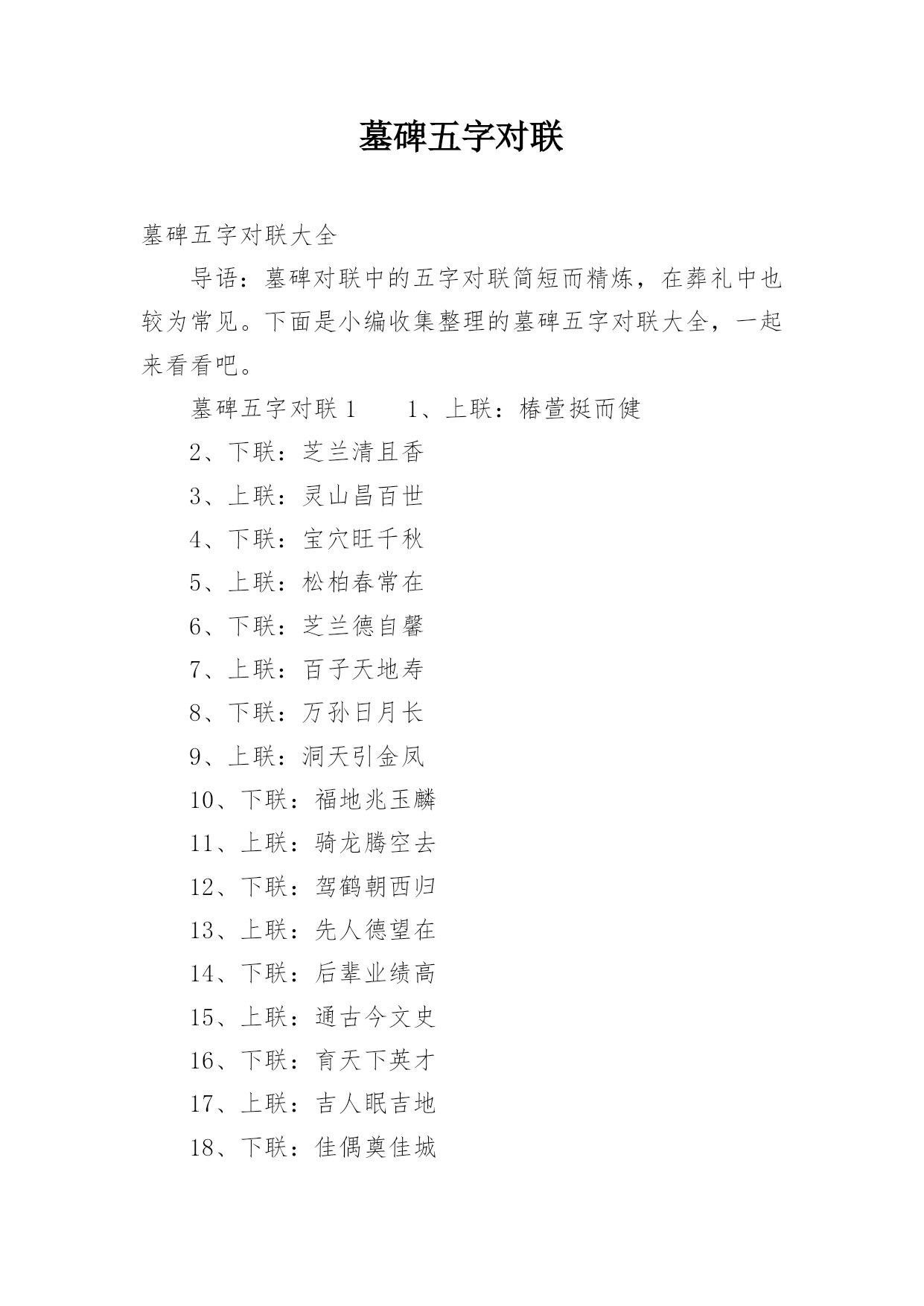 墓碑五字对联

墓碑五字对联大全

导语：墓碑对联中的五字对联简短而精炼，在葬礼中也较为常见。下面是小编收集整理的墓碑五字对联大全，一起来看看吧。

墓碑五字对联 1　　1、上联：椿萱挺而健

2、下联：芝兰清且香

3、上联：灵山昌百世

4、下联：宝穴旺千秋

5、上联：松柏春常在

6、下联：芝兰德自馨

7、上联：百子天地寿

8、下联：万孙日月长

9、上联：洞天引金凤

10、下联：福地兆玉麟

11、上联：骑龙腾空去

12、下联：驾鹤朝西归

13、上联：先人德望在

14、下联：后辈业绩高

15、上联：通古今文史

16、下联：育天下英才

17、上联：吉人眠吉地

18、下联：佳偶奠佳城